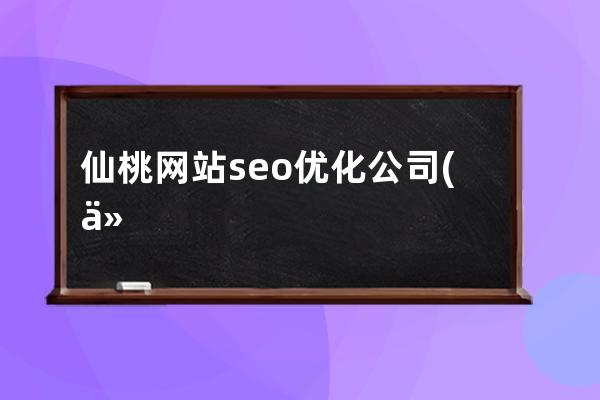 仙桃网站seo优化公司(ä»